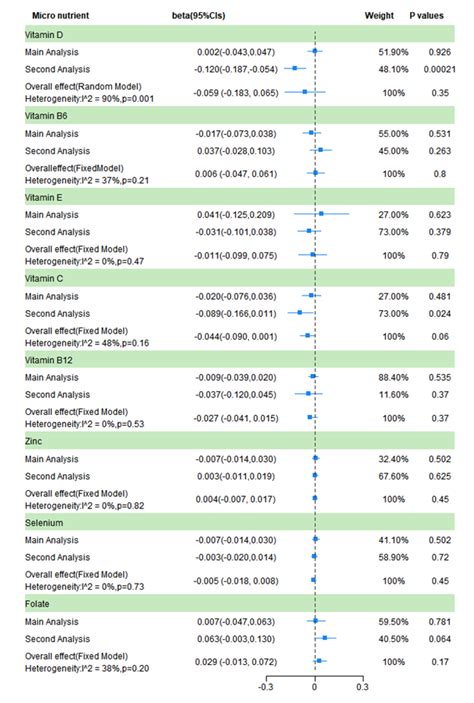 | Micro nutrient | beta(95%CIs) | Weight | P values |
|---|---|---|---|
| Vitamin D | | | |
| Main Analysis | 0.002(-0.043,0.047) | 51.90% | 0.926 |
| Second Analysis | -0.120(-0.187,-0.054) | 48.10% | 0.00021 |
| Overall effect(Random Model) Heterogeneity:I^2 = 90%,p=0.001 | -0.059 (-0.183, 0.065) | 100% | 0.35 |
| Vitamin B6 | | | |
| Main Analysis | -0.017(-0.073,0.038) | 55.00% | 0.531 |
| Second Analysis | 0.037(-0.028,0.103) | 45.00% | 0.263 |
| Overalleffect(FixedModel) Heterogeneity:I^2 = 37%,p=0.21 | 0.006 (-0.047, 0.061) | 100% | 0.8 |
| Vitamin E | | | |
| Main Analysis | 0.041(-0.125,0.209) | 27.00% | 0.623 |
| Second Analysis | -0.031(-0.101,0.038) | 73.00% | 0.379 |
| Overall effect(Fixed Model) Heterogeneity:I^2 = 0%,p=0.47 | -0.011(-0.099, 0.075) | 100% | 0.79 |
| Vitamin C | | | |
| Main Analysis | -0.020(-0.076,0.036) | 27.00% | 0.481 |
| Second Analysis | -0.089(-0.166,0.011) | 73.00% | 0.024 |
| Overall effect(Fixed Model) Heterogeneity:I^2 = 48%,p=0.16 | -0.044(-0.090, 0.001) | 100% | 0.06 |
| Vitamin B12 | | | |
| Main Analysis | -0.009(-0.039,0.020) | 88.40% | 0.535 |
| Second Analysis | -0.037(-0.120,0.045) | 11.60% | 0.37 |
| Overall effect(Fixed Model) Heterogeneity:I^2 = 0%,p=0.53 | -0.027 (-0.041, 0.015) | 100% | 0.37 |
| Zinc | | | |
| Main Analysis | -0.007(-0.014,0.030) | 32.40% | 0.502 |
| Second Analysis | 0.003(-0.011,0.019) | 67.60% | 0.625 |
| Overall effect(Fixed Model) Heterogeneity:I^2 = 0%,p=0.82 | 0.004(-0.007, 0.017) | 100% | 0.45 |
| Selenium | | | |
| Main Analysis | -0.007(-0.014,0.030) | 41.10% | 0.502 |
| Second Analysis | -0.003(-0.020,0.014) | 58.90% | 0.72 |
| Overall effect(Fixed Model) Heterogeneity:I^2 = 0%,p=0.73 | -0.005 (-0.018, 0.008) | 100% | 0.45 |
| Folate | | | |
| Main Analysis | 0.007(-0.047,0.063) | 59.50% | 0.781 |
| Second Analysis | 0.063(-0.003,0.130) | 40.50% | 0.064 |
| Overall effect(Fixed Model) Heterogeneity:I^2 = 38%,p=0.20 | 0.029 (-0.013, 0.072) | 100% | 0.17 |

-0.3 0 0.3